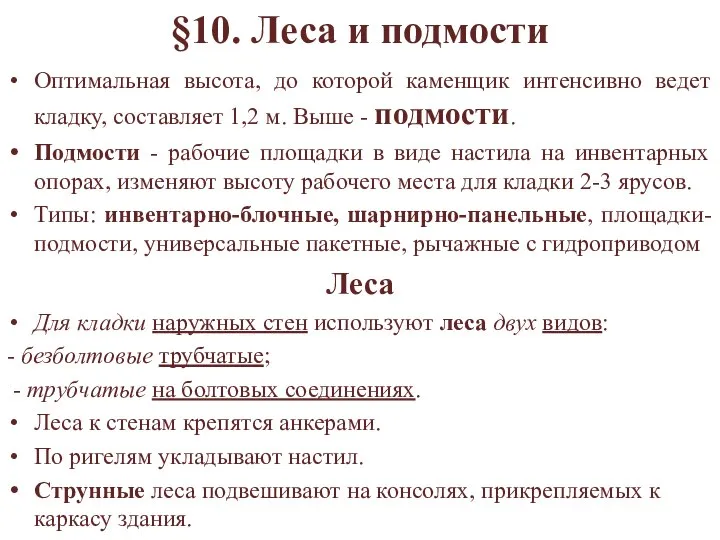 §10. Леса и подмости

• Оптимальная высота, до которой каменщик интенсивно ведет кладку, составляет 1,2 м. Выше - подмости.

• Подмости - рабочие площадки в виде настила на инвентарных опорах, изменяют высоту рабочего места для кладки 2-3 ярусов.

• Типы: инвентарно-блочные, шарнирно-панельные, площадки-подмости, универсальные пакетные, рычажные с гидроприводом

Леса

• Для кладки наружных стен используют леса двух видов:

- безболтовые трубчатые;

- трубчатые на болтовых соединениях.

• Леса к стенам крепятся анкерами.

• По ригелям укладывают настил.

• Струнные леса подвешивают на консолях, прикрепляемых к каркасу здания.